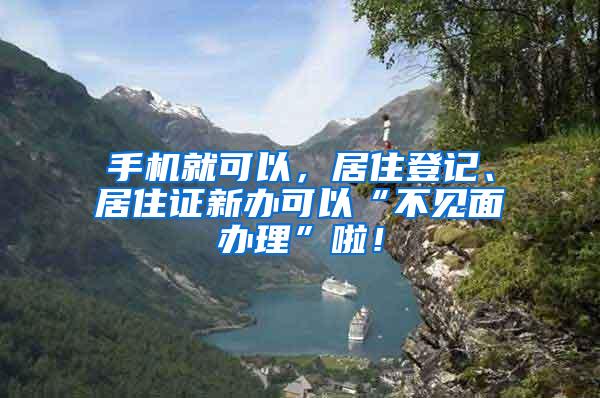 手机就可以，居住登记、居住证新办可以“不见面办理”啦！